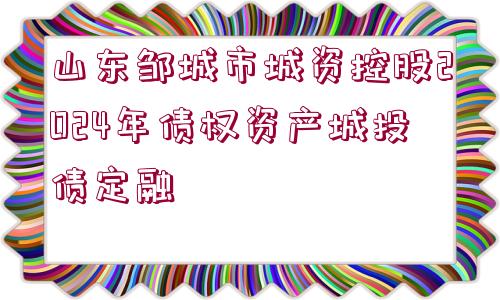 山东邹城市城资控股2024年债权资产城投债定融